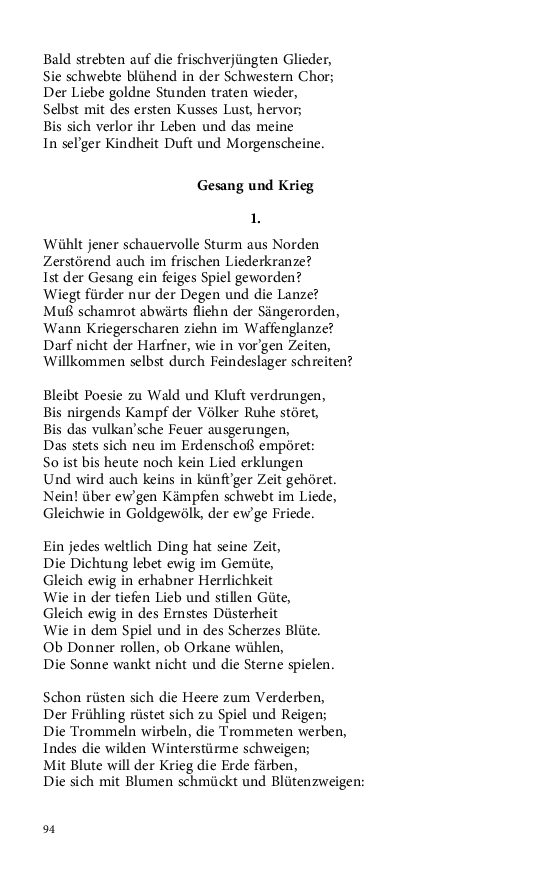 Bald strebten auf die frischverjüngten Glieder,
Sie schwebte blühend in der Schwestern Chor;
Der Liebe goldne Stunden traten wieder,
Selbst mit des ersten Kusses Lust, hervor;
Bis sich verlor ihr Leben und das meine
In sel'ger Kindheit Duft und Morgenscheine.

Gesang und Krieg

1.

Wühlt jener schauervolle Sturm aus Norden
Zerstörend auch im frischen Liederkranze?
Ist der Gesang ein feiges Spiel geworden?
Wiegt fürder nur der Degen und die Lanze?
Muß schamrot abwärts fliehn der Sängerorden,
Wann Kriegerscharen ziehn im Waffenglanze?
Darf nicht der Harfner, wie in vor'gen Zeiten,
Willkommen selbst durch Feindeslager schreiten?

Bleibt Poesie zu Wald und Kluft verdrungen,
Bis nirgends Kampf der Völker Ruhe störet,
Bis das vulkan'sche Feuer ausgerungen,
Das stets sich neu im Erdenschoß empöret:
So ist bis heute noch kein Lied erklungen
Und wird auch keins in künft'ger Zeit gehöret.
Nein! über ew'gen Kämpfen schwebt im Liede,
Gleichwie in Goldgewölk, der ew'ge Friede.

Ein jedes weltlich Ding hat seine Zeit,
Die Dichtung lebet ewig im Gemüte,
Gleich ewig in erhabner Herrlichkeit
Wie in der tiefen Lieb und stillen Güte,
Gleich ewig in des Ernstes Düsterheit
Wie in dem Spiel und in des Scherzes Blüte.
Ob Donner rollen, ob Orkane wühlen,
Die Sonne wankt nicht und die Sterne spielen.

Schon rüsten sich die Heere zum Verderben,
Der Frühling rüstet sich zu Spiel und Reigen;
Die Trommeln wirbeln, die Trommeten werben,
Indes die wilden Winterstürme schweigen;
Mit Blute will der Krieg die Erde färben,
Die sich mit Blumen schmückt und Blütenzweigen:

94